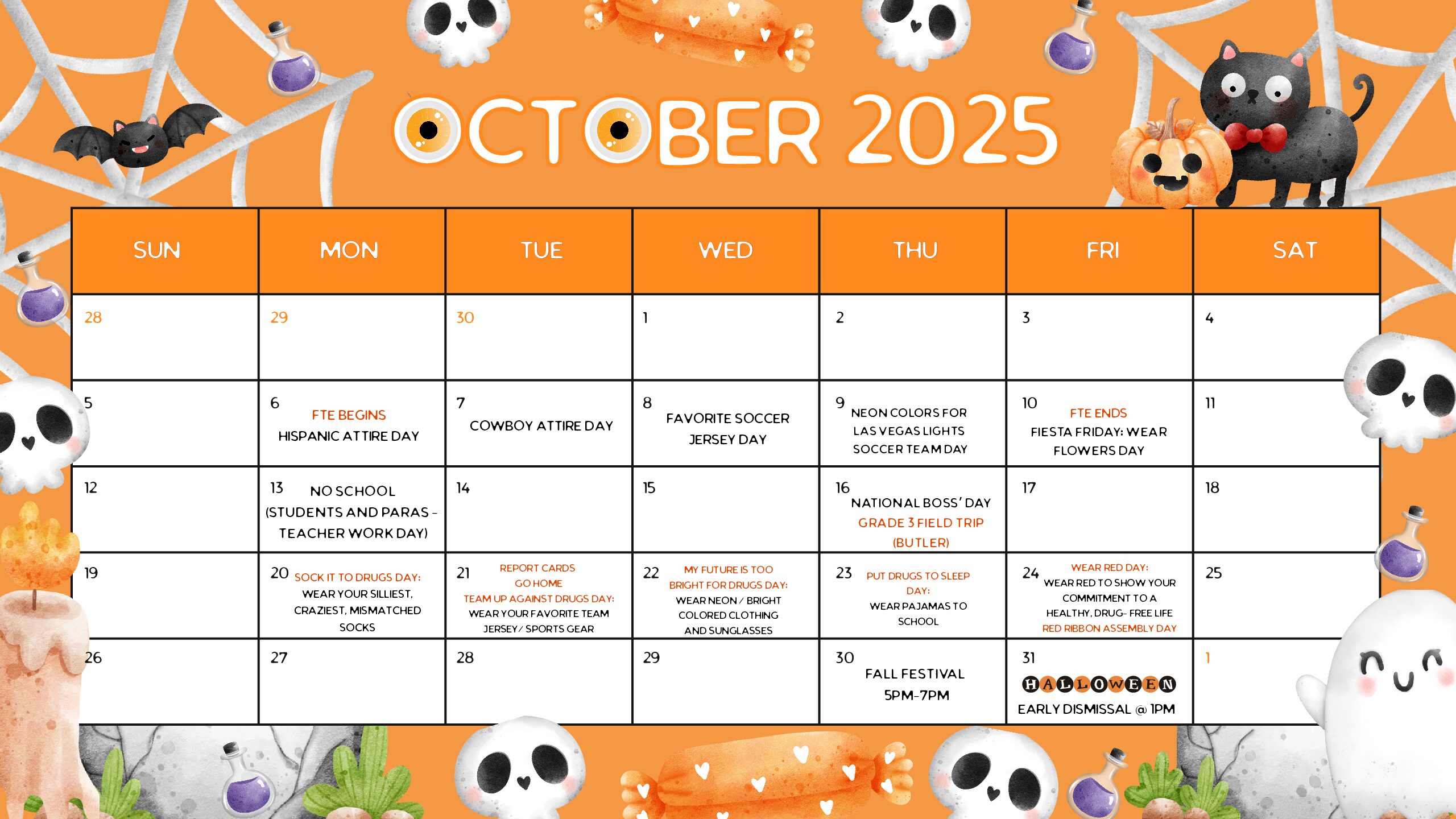 OCTOBER 2025

| SUN | MON | TUE | WED | THU | FRI | SAT |
|---|---|---|---|---|---|---|
| 28 | 29 | 30 | 1 | 2 | 3 | 4 |
| 5 | 6 FTE BEGINS HISPANIC ATTIRE DAY | 7 COWBOY ATTIRE DAY | 8 FAVORITE SOCCER JERSEY DAY | 9 NEON COLORS FOR LAS VEGAS LIGHTS SOCCER TEAM DAY | 10 FTE ENDS FIESTA FRIDAY: WEAR FLOWERS DAY | 11 |
| 12 | 13 NO SCHOOL (STUDENTS AND PARAS - TEACHER WORK DAY) | 14 | 15 | 16 NATIONAL BOSS' DAY GRADE 3 FIELD TRIP (BUTLER) | 17 | 18 |
| 19 | 20 SOCK IT TO DRUGS DAY: WEAR YOUR SILLIEST, CRAZIEST, MISMATCHED SOCKS | 21 REPORT CARDS GO HOME TEAM UP AGAINST DRUGS DAY: WEAR YOUR FAVORITE TEAM JERSEY/ SPORTS GEAR | 22 MY FUTURE IS TOO BRIGHT FOR DRUGS DAY: WEAR NEON / BRIGHT COLORED CLOTHING AND SUNGLASSES | 23 PUT DRUGS TO SLEEP DAY: WEAR PAJAMAS TO SCHOOL | 24 WEAR RED DAY: WEAR RED TO SHOW YOUR COMMITMENT TO A HEALTHY, DRUG- FREE LIFE RED RIBBON ASSEMBLY DAY | 25 |
| 26 | 27 | 28 | 29 | 30 FALL FESTIVAL 5PM-7PM | 31 HALLOWEEN EARLY DISMISSAL @ 1PM | 1 |